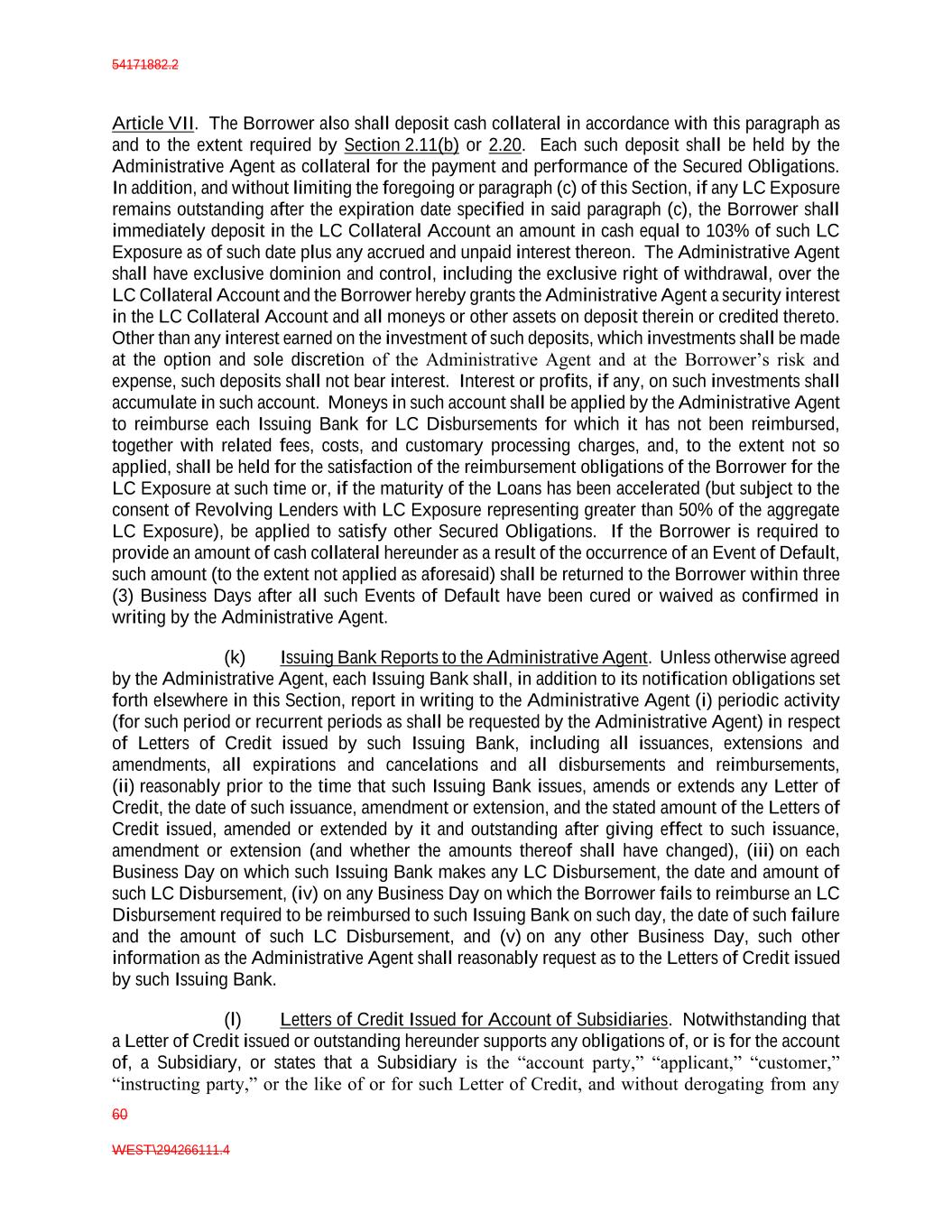 54171882.2

Article VII. The Borrower also shall deposit cash collateral in accordance with this paragraph as and to the extent required by Section 2.11(b) or 2.20. Each such deposit shall be held by the Administrative Agent as collateral for the payment and performance of the Secured Obligations. In addition, and without limiting the foregoing or paragraph (c) of this Section, if any LC Exposure remains outstanding after the expiration date specified in said paragraph (c), the Borrower shall immediately deposit in the LC Collateral Account an amount in cash equal to 103% of such LC Exposure as of such date plus any accrued and unpaid interest thereon. The Administrative Agent shall have exclusive dominion and control, including the exclusive right of withdrawal, over the LC Collateral Account and the Borrower hereby grants the Administrative Agent a security interest in the LC Collateral Account and all moneys or other assets on deposit therein or credited thereto. Other than any interest earned on the investment of such deposits, which investments shall be made at the option and sole discretion of the Administrative Agent and at the Borrower's risk and expense, such deposits shall not bear interest. Interest or profits, if any, on such investments shall accumulate in such account. Moneys in such account shall be applied by the Administrative Agent to reimburse each Issuing Bank for LC Disbursements for which it has not been reimbursed, together with related fees, costs, and customary processing charges, and, to the extent not so applied, shall be held for the satisfaction of the reimbursement obligations of the Borrower for the LC Exposure at such time or, if the maturity of the Loans has been accelerated (but subject to the consent of Revolving Lenders with LC Exposure representing greater than 50% of the aggregate LC Exposure), be applied to satisfy other Secured Obligations. If the Borrower is required to provide an amount of cash collateral hereunder as a result of the occurrence of an Event of Default, such amount (to the extent not applied as aforesaid) shall be returned to the Borrower within three (3) Business Days after all such Events of Default have been cured or waived as confirmed in writing by the Administrative Agent.

(k) Issuing Bank Reports to the Administrative Agent. Unless otherwise agreed by the Administrative Agent, each Issuing Bank shall, in addition to its notification obligations set forth elsewhere in this Section, report in writing to the Administrative Agent (i) periodic activity (for such period or recurrent periods as shall be requested by the Administrative Agent) in respect of Letters of Credit issued by such Issuing Bank, including all issuances, extensions and amendments, all expirations and cancelations and all disbursements and reimbursements, (ii) reasonably prior to the time that such Issuing Bank issues, amends or extends any Letter of Credit, the date of such issuance, amendment or extension, and the stated amount of the Letters of Credit issued, amended or extended by it and outstanding after giving effect to such issuance, amendment or extension (and whether the amounts thereof shall have changed), (iii) on each Business Day on which such Issuing Bank makes any LC Disbursement, the date and amount of such LC Disbursement, (iv) on any Business Day on which the Borrower fails to reimburse an LC Disbursement required to be reimbursed to such Issuing Bank on such day, the date of such failure and the amount of such LC Disbursement, and (v) on any other Business Day, such other information as the Administrative Agent shall reasonably request as to the Letters of Credit issued by such Issuing Bank.

(l) Letters of Credit Issued for Account of Subsidiaries. Notwithstanding that a Letter of Credit issued or outstanding hereunder supports any obligations of, or is for the account of, a Subsidiary, or states that a Subsidiary is the "account party," "applicant," "customer," "instructing party," or the like of or for such Letter of Credit, and without derogating from any

60

WEST\294266111.4